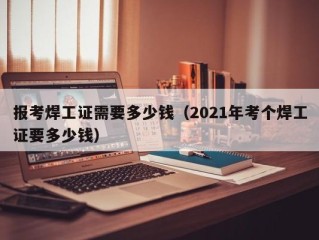 报考焊工证需要多少钱（2021年考个焊工证要多少钱)